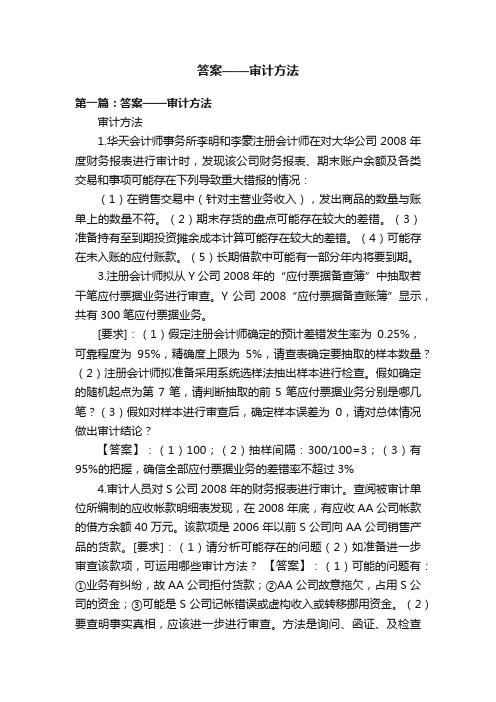 答案——审计方法

第一篇：答案——审计方法

审计方法

1.华天会计师事务所李明和李蒙注册会计师在对大华公司 2008 年度财务报表进行审计时，发现该公司财务报表、期末账户余额及各类交易和事项可能存在下列导致重大错报的情况：

（1）在销售交易中（针对主营业务收入），发出商品的数量与账单上的数量不符。（2）期末存货的盘点可能存在较大的差错。（3）准备持有至到期投资摊余成本计算可能存在较大的差错。（4）可能存在未入账的应付账款。（5）长期借款中可能有一部分年内将要到期。

3.注册会计师拟从 Y 公司 2008 年的“应付票据备查簿”中抽取若干笔应付票据业务进行审查。Y 公司 2008“应付票据备查账簿”显示，共有 300 笔应付票据业务。

[要求]：（1）假定注册会计师确定的预计差错发生率为 0.25%，可靠程度为 95%，精确度上限为 5%，请查表确定要抽取的样本数量？（2）注册会计师拟准备采用系统选样法抽出样本进行检查。假如确定的随机起点为第 7 笔，请判断抽取的前 5 笔应付票据业务分别是哪几笔？（3）假如对样本进行审查后，确定样本误差为 0，请对总体情况做出审计结论？

【答案】：（1）100；（2）抽样间隔：300/100=3；（3）有 95%的把握，确信全部应付票据业务的差错率不超过 3%

4.审计人员对 S 公司 2008 年的财务报表进行审计。查阅被审计单位所编制的应收帐款明细表发现，在 2008 年底，有应收 AA 公司帐款的借方余额 40 万元。该款项是 2006 年以前 S 公司向 AA 公司销售产品的货款。[要求]：（1）请分析可能存在的问题（2）如准备进一步审查该款项，可运用哪些审计方法？ 【答案】：（1）可能的问题有：①业务有纠纷，故 AA 公司拒付货款；②AA 公司故意拖欠，占用 S 公司的资金；③可能是 S 公司记帐错误或虚构收入或转移挪用资金。（2）要查明事实真相，应该进一步进行审查。方法是询问、函证、及检查